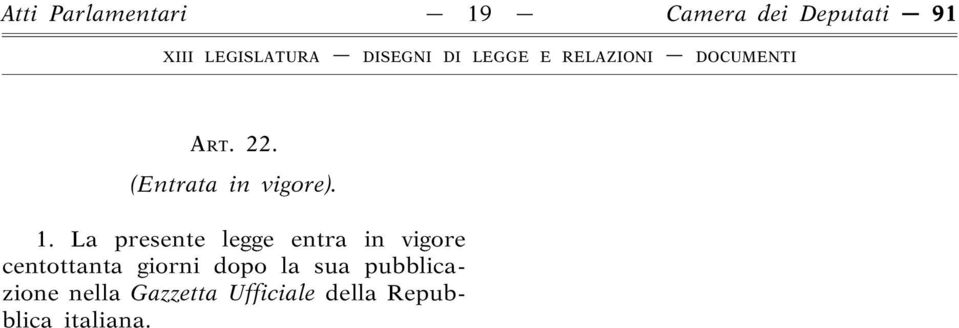 Atti Parlamentari — 19 — Camera dei Deputati — 91

XIII LEGISLATURA — DISEGNI DI LEGGE E RELAZIONI — DOCUMENTI

ART. 22.

(Entrata in vigore).

1. La presente legge entra in vigore centottanta giorni dopo la sua pubblicazione nella Gazzetta Ufficiale della Repubblica italiana.